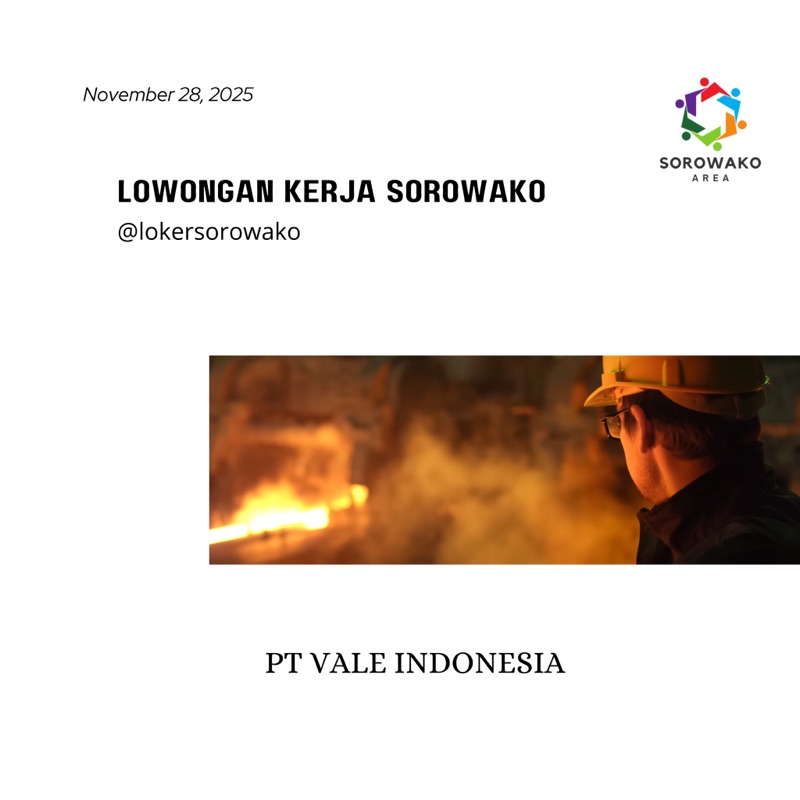 November 28, 2025

SOROWAKO
AREA

LOWONGAN KERJA SOROWAKO
@lokersorowako

PT VALE INDONESIA